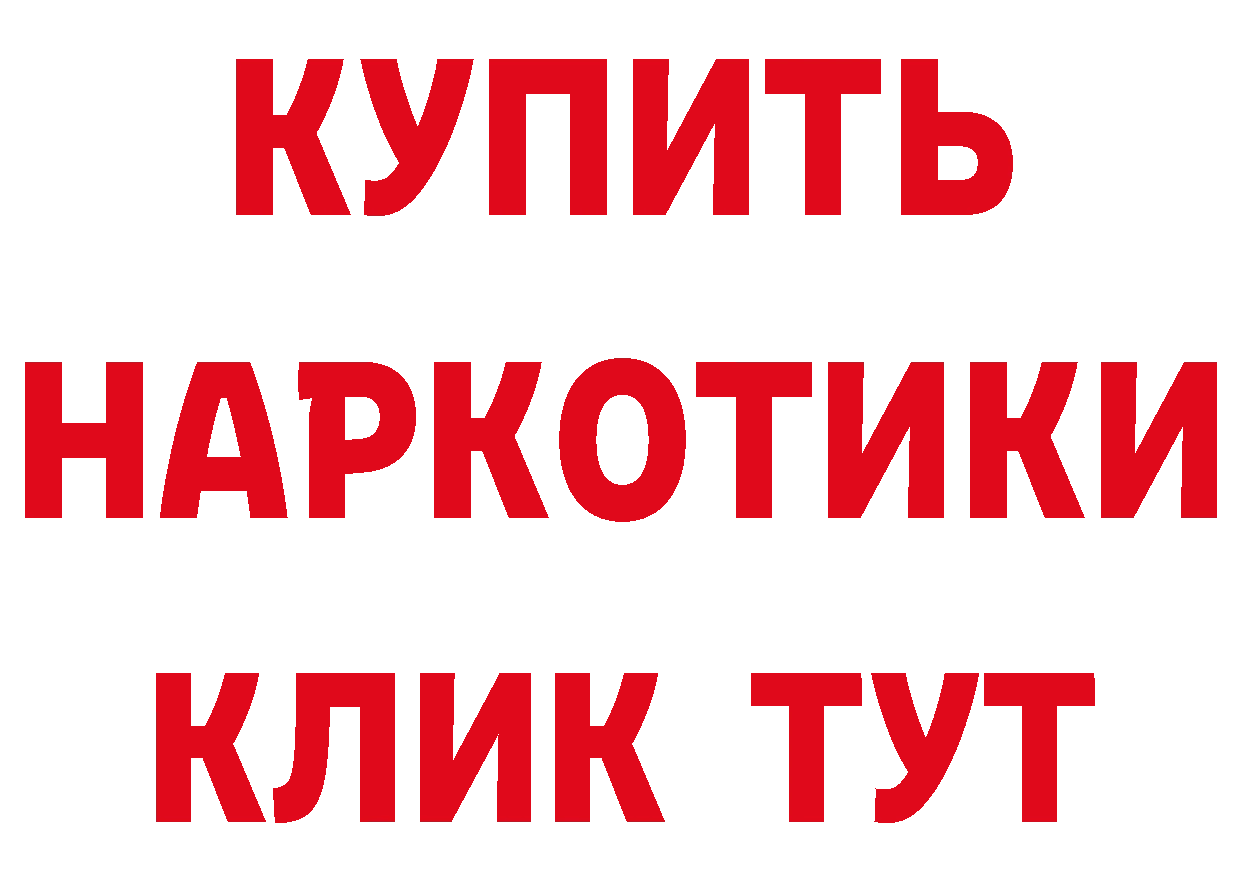 КУПИТЬ
НАРКОТИКИ
КЛИК ТУТ